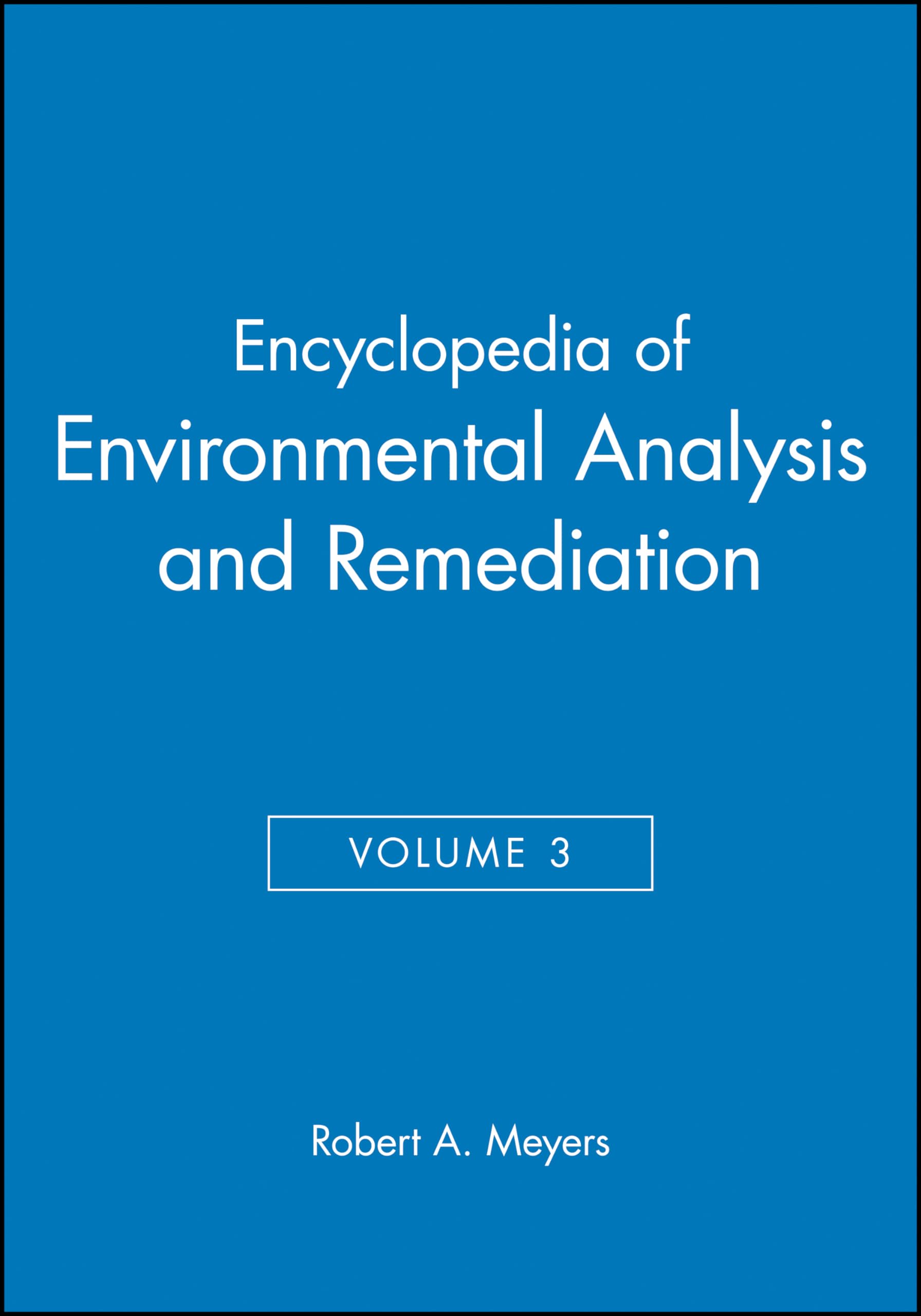 Encyclopedia of
Environmental Analysis
and Remediation

VOLUME 3

Robert A. Meyers